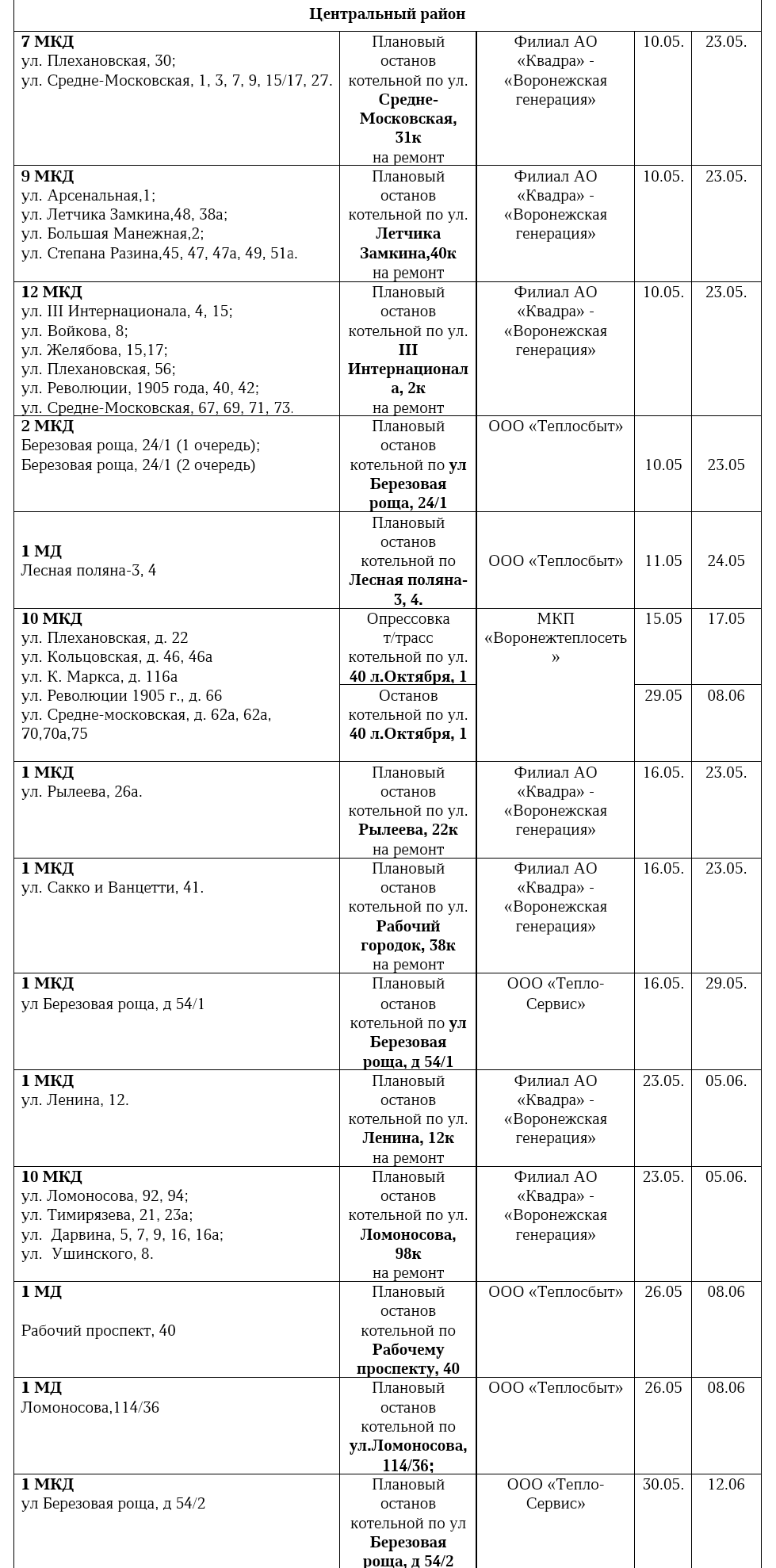 | Центральный район | | | | |
|---|---|---|---|---|
| 7 МКД ул. Плехановская, 30; ул. Средне-Московская, 1, 3, 7, 9, 15/17, 27. | Плановый останов котельной по ул. Средне-Московская, 31к на ремонт | Филиал АО «Квадра» - «Воронежская генерация» | 10.05. | 23.05. |
| 9 МКД ул. Арсенальная,1; ул. Летчика Замкина,48, 38а; ул. Большая Манежная,2; ул. Степана Разина,45, 47, 47а, 49, 51а. | Плановый останов котельной по ул. Летчика Замкина,40к на ремонт | Филиал АО «Квадра» - «Воронежская генерация» | 10.05. | 23.05. |
| 12 МКД ул. III Интернационала, 4, 15; ул. Войкова, 8; ул. Желябова, 15,17; ул. Плехановская, 56; ул. Революции, 1905 года, 40, 42; ул. Средне-Московская, 67, 69, 71, 73. | Плановый останов котельной по ул. III Интернационала, 2к на ремонт | Филиал АО «Квадра» - «Воронежская генерация» | 10.05. | 23.05. |
| 2 МКД Березовая роща, 24/1 (1 очередь); Березовая роща, 24/1 (2 очередь) | Плановый останов котельной по ул Березовая роща, 24/1 | ООО «Теплосбыт» | 10.05 | 23.05 |
| 1 МД Лесная поляна-3, 4 | Плановый останов котельной по Лесная поляна-3, 4. | ООО «Теплосбыт» | 11.05 | 24.05 |
| 10 МКД ул. Плехановская, д. 22 ул. Кольцовская, д. 46, 46а ул. К. Маркса, д. 116а ул. Революции 1905 г., д. 66 ул. Средне-московская, д. 62а, 62а, 70,70а,75 | Опрессовка т/трасс котельной по ул. 40 л.Октября, 1 | МКП «Воронежтеплосеть» | 15.05 | 17.05 |
| | Останов котельной по ул. 40 л.Октября, 1 | | 29.05 | 08.06 |
| 1 МКД ул. Рылеева, 26а. | Плановый останов котельной по ул. Рылеева, 22к на ремонт | Филиал АО «Квадра» - «Воронежская генерация» | 16.05. | 23.05. |
| 1 МКД ул. Сакко и Ванцетти, 41. | Плановый останов котельной по ул. Рабочий городок, 38к на ремонт | Филиал АО «Квадра» - «Воронежская генерация» | 16.05. | 23.05. |
| 1 МКД ул Березовая роща, д 54/1 | Плановый останов котельной по ул Березовая роща, д 54/1 | ООО «Тепло-Сервис» | 16.05. | 29.05. |
| 1 МКД ул. Ленина, 12. | Плановый останов котельной по ул. Ленина, 12к на ремонт | Филиал АО «Квадра» - «Воронежская генерация» | 23.05. | 05.06. |
| 10 МКД ул. Ломоносова, 92, 94; ул. Тимирязева, 21, 23а; ул. Дарвина, 5, 7, 9, 16, 16а; ул. Ушинского, 8. | Плановый останов котельной по ул. Ломоносова, 98к на ремонт | Филиал АО «Квадра» - «Воронежская генерация» | 23.05. | 05.06. |
| 1 МД Рабочий проспект, 40 | Плановый останов котельной по Рабочему проспекту, 40 | ООО «Теплосбыт» | 26.05 | 08.06 |
| 1 МД Ломоносова,114/36 | Плановый останов котельной по ул.Ломоносова, 114/36; | ООО «Теплосбыт» | 26.05 | 08.06 |
| 1 МКД ул Березовая роща, д 54/2 | Плановый останов котельной по ул Березовая роща, д 54/2 | ООО «Тепло-Сервис» | 30.05. | 12.06 |